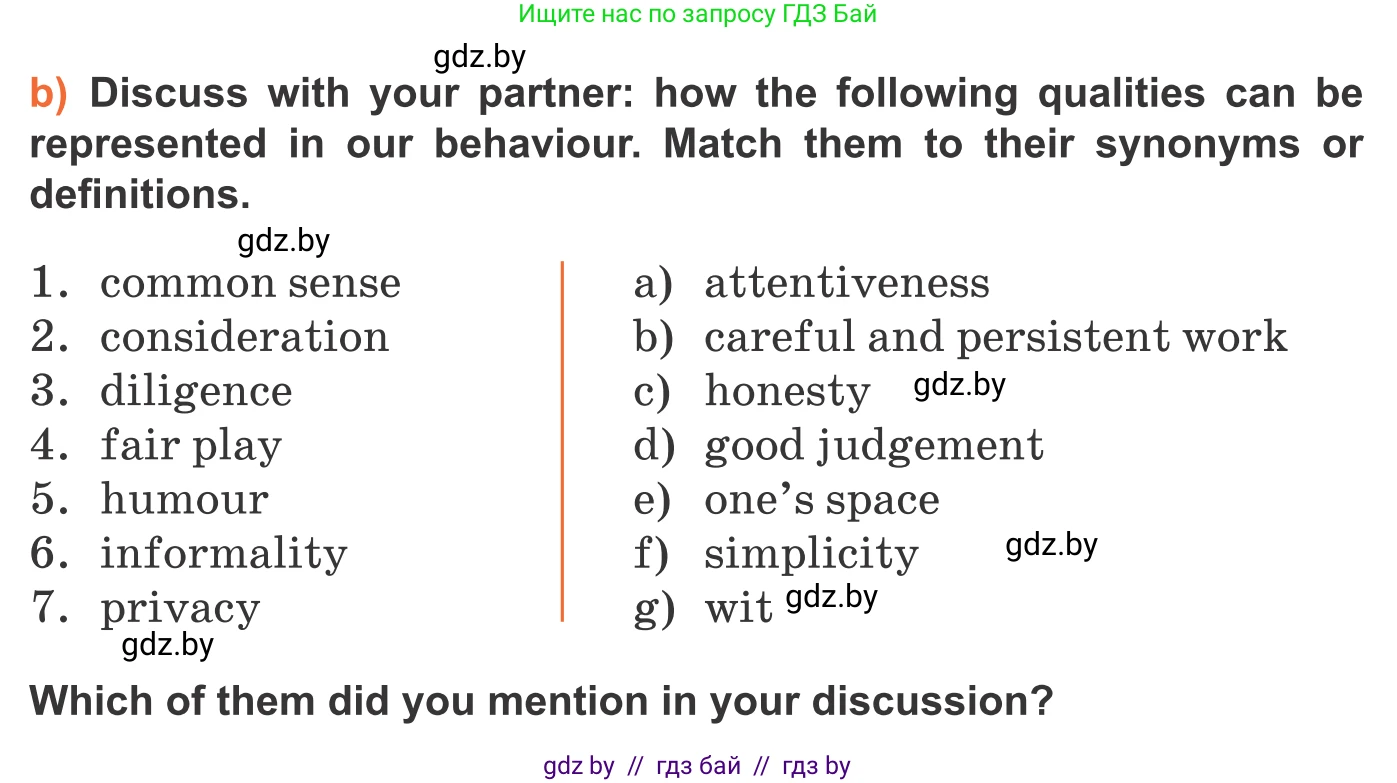 Ищите нас по запросу ГДЗ Бай

gdz.by

b) Discuss with your partner: how the following qualities can be represented in our behaviour. Match them to their synonyms or definitions.

gdz.by

1. common sense
2. consideration
3. diligence
4. fair play
5. humour
6. informality
7. privacy

gdz.by

a) attentiveness
b) careful and persistent work
c) honesty gdz.by
d) good judgement
e) one's space
f) simplicity gdz.by
g) wit gdz.by

Which of them did you mention in your discussion?

gdz by // гдз бай // гдз by